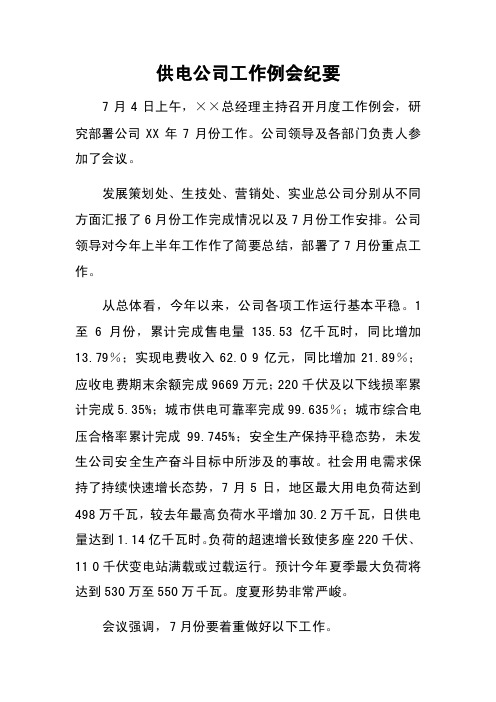 供电公司工作例会纪要

7 月 4 日上午，××总经理主持召开月度工作例会，研究部署公司 XX 年 7 月份工作。公司领导及各部门负责人参加了会议。

发展策划处、生技处、营销处、实业总公司分别从不同方面汇报了 6 月份工作完成情况以及 7 月份工作安排。公司领导对今年上半年工作作了简要总结，部署了 7 月份重点工作。

从总体看，今年以来，公司各项工作运行基本平稳。1 至 6 月份，累计完成售电量 135.53 亿千瓦时，同比增加 13.79％；实现电费收入 62.0 9 亿元，同比增加 21.89％；应收电费期末余额完成 9669 万元；220 千伏及以下线损率累计完成 5.35%；城市供电可靠率完成 99.635％；城市综合电压合格率累计完成 99.745%；安全生产保持平稳态势，未发生公司安全生产奋斗目标中所涉及的事故。社会用电需求保持了持续快速增长态势，7 月 5 日，地区最大用电负荷达到 498 万千瓦，较去年最高负荷水平增加 30.2 万千瓦，日供电量达到 1.14 亿千瓦时。负荷的超速增长致使多座 220 千伏、11 0 千伏变电站满载或过载运行。预计今年夏季最大负荷将达到 530 万至 550 万千瓦。度夏形势非常严峻。

会议强调，7 月份要着重做好以下工作。